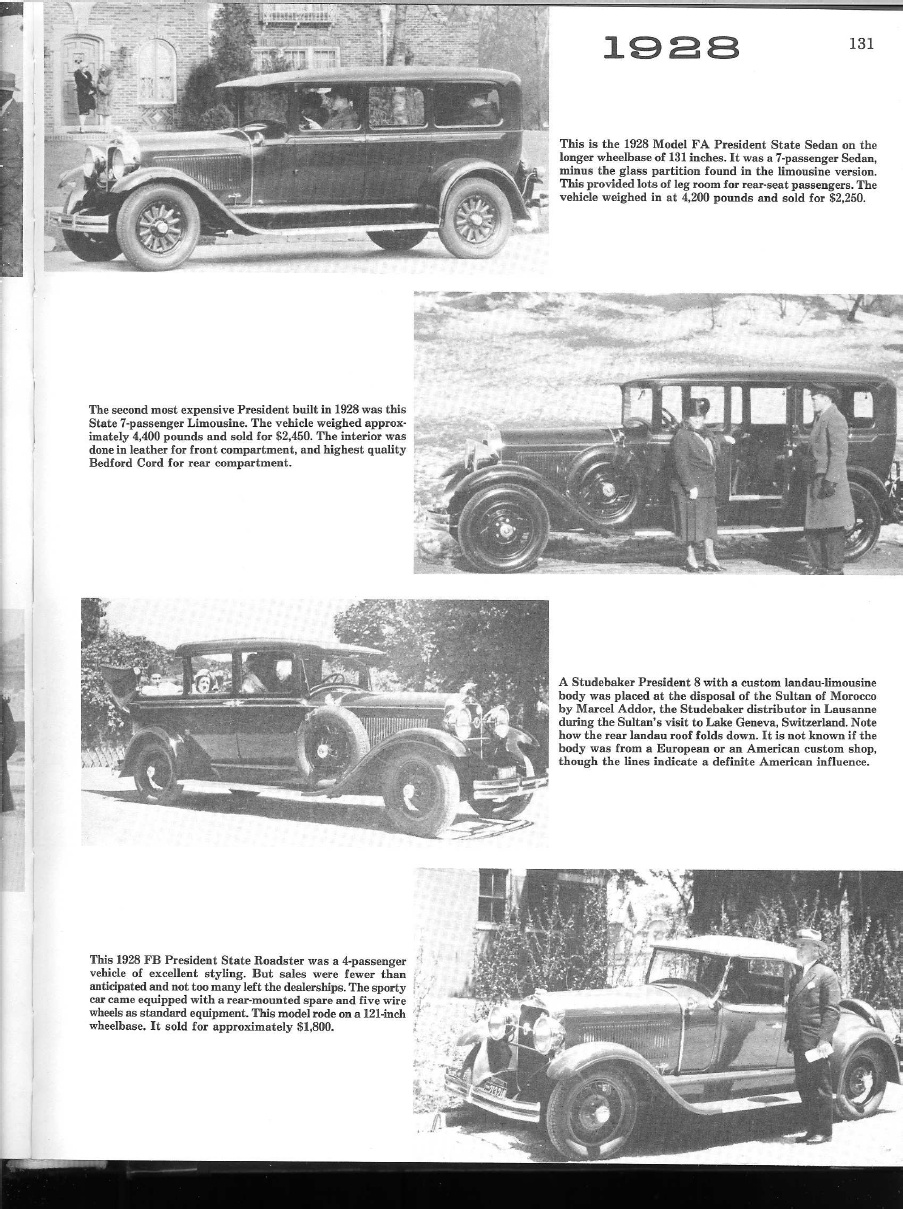 1928

131

This is the 1928 Model FA President State Sedan on the longer wheelbase of 131 inches. It was a 7-passenger Sedan, minus the glass partition found in the limousine version. This provided lots of leg room for rear-seat passengers. The vehicle weighed in at 4,200 pounds and sold for $2,250.

The second most expensive President built in 1928 was this State 7-passenger Limousine. The vehicle weighed approximately 4,400 pounds and sold for $2,450. The interior was done in leather for front compartment, and highest quality Bedford Cord for rear compartment.

A Studebaker President 8 with a custom landau-limousine body was placed at the disposal of the Sultan of Morocco by Marcel Addor, the Studebaker distributor in Lausanne during the Sultan's visit to Lake Geneva, Switzerland. Note how the rear landau roof folds down. It is not known if the body was from a European or an American custom shop, though the lines indicate a definite American influence.

This 1928 FB President State Roadster was a 4-passenger vehicle of excellent styling. But sales were fewer than anticipated and not too many left the dealerships. The sporty car came equipped with a rear-mounted spare and five wire wheels as standard equipment. This model rode on a 121-inch wheelbase. It sold for approximately $1,800.